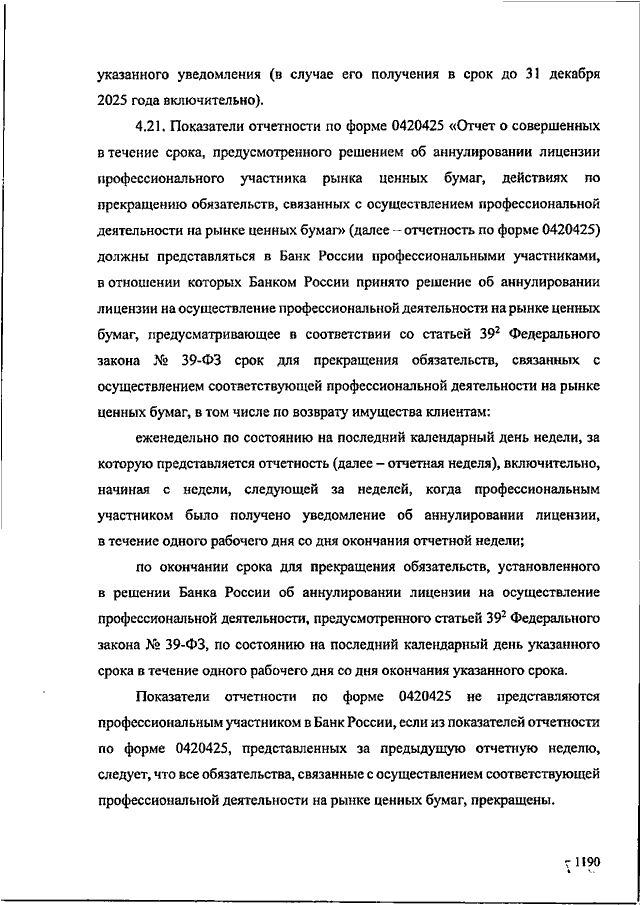 указанного уведомления (в случае его получения в срок до 31 декабря 2025 года включительно).

4.21. Показатели отчетности по форме 0420425 «Отчет о совершенных в течение срока, предусмотренного решением об аннулировании лицензии профессионального участника рынка ценных бумаг, действиях по прекращению обязательств, связанных с осуществлением профессиональной деятельности на рынке ценных бумаг» (далее – отчетность по форме 0420425) должны представляться в Банк России профессиональными участниками, в отношении которых Банком России принято решение об аннулировании лицензии на осуществление профессиональной деятельности на рынке ценных бумаг, предусматривающее в соответствии со статьей $39^2$ Федерального закона № 39-ФЗ срок для прекращения обязательств, связанных с осуществлением соответствующей профессиональной деятельности на рынке ценных бумаг, в том числе по возврату имущества клиентам:

еженедельно по состоянию на последний календарный день недели, за которую представляется отчетность (далее – отчетная неделя), включительно, начиная с недели, следующей за неделей, когда профессиональным участником было получено уведомление об аннулировании лицензии, в течение одного рабочего дня со дня окончания отчетной недели;

по окончании срока для прекращения обязательств, установленного в решении Банка России об аннулировании лицензии на осуществление профессиональной деятельности, предусмотренного статьей $39^2$ Федерального закона № 39-ФЗ, по состоянию на последний календарный день указанного срока в течение одного рабочего дня со дня окончания указанного срока.

Показатели отчетности по форме 0420425 не представляются профессиональным участником в Банк России, если из показателей отчетности по форме 0420425, представленных за предыдущую отчетную неделю, следует, что все обязательства, связанные с осуществлением соответствующей профессиональной деятельности на рынке ценных бумаг, прекращены.

1190